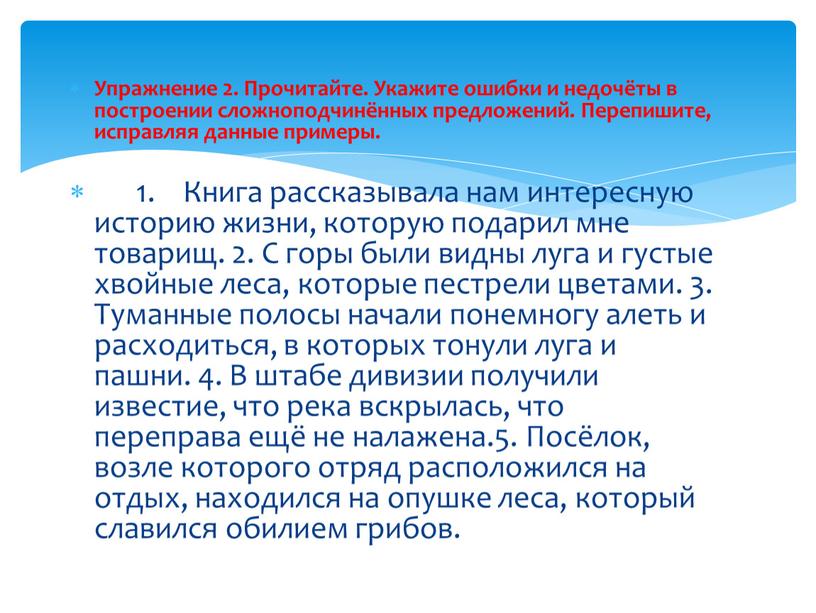 Упражнение 2. Прочитайте. Укажите ошибки и недочёты в построении сложноподчинённых предложений. Перепишите, исправляя данные примеры.

1. Книга рассказывала нам интересную историю жизни, которую подарил мне товарищ. 2. С горы были видны луга и густые хвойные леса, которые пестрели цветами. 3. Туманные полосы начали понемногу алеть и расходиться, в которых тонули луга и пашни. 4. В штабе дивизии получили известие, что река вскрылась, что переправа ещё не налажена.5. Посёлок, возле которого отряд расположился на отдых, находился на опушке леса, который славился обилием грибов.